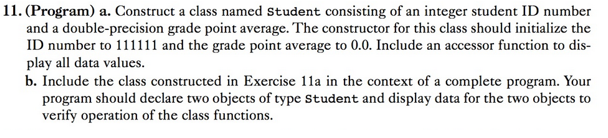 11. (Program) a. Construct a class named Student consisting of an integer student ID number and a double-precision grade point average. The constructor for this class should initialize the ID number to 111111 and the grade point average to 0.0. Include an accessor function to display all data values.

b. Include the class constructed in Exercise 11a in the context of a complete program. Your program should declare two objects of type Student and display data for the two objects to verify operation of the class functions.